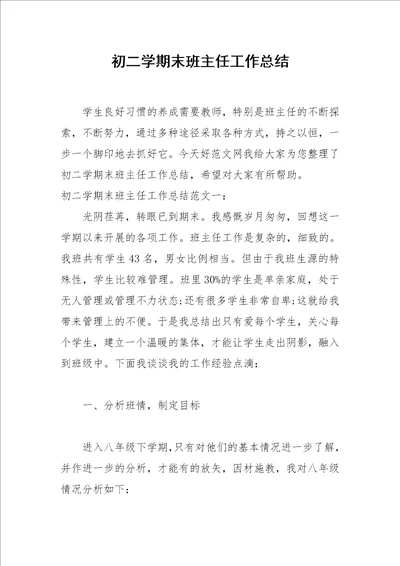 初二学期末班主任工作总结

学生良好习惯的养成需要教师，特别是班主任的不断探索，不断努力，通过多种途径采取各种方式，持之以恒，一步一个脚印地去抓好它。今天好范文网我给大家为您整理了初二学期末班主任工作总结，希望对大家有所帮助。
初二学期末班主任工作总结范文一：

光阴荏苒，转眼已到期末。我感慨岁月匆匆，回想这一学期以来开展的各项工作。班主任工作是复杂的，细致的。我班共有学生43名，男女比例相当。但由于我班生源的特殊性，学生比较难管理。班里30%的学生是单亲家庭，处于无人管理或管理不力状态;还有很多学生非常自卑;这就给我带来管理上的不便。于是我总结出只有爱每个学生，关心每个学生，建立一个温暖的集体，才能让学生走出阴影，融入到班级中。下面我谈谈我的工作经验点滴：

一、分析班情，制定目标

进入八年级下学期，只有对他们的基本情况进一步了解，并作进一步的分析，才能有的放矢，因材施教，我对八年级情况分析如下：